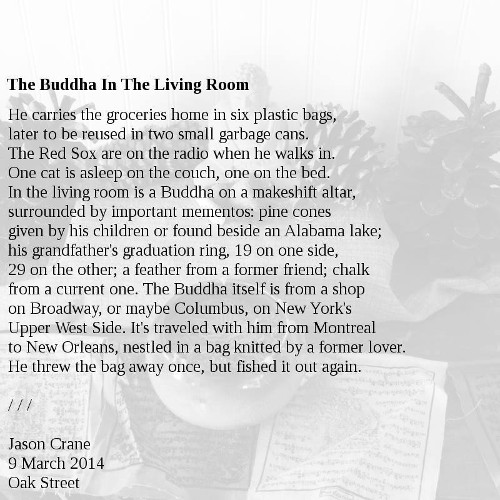 The Buddha In The Living Room

He carries the groceries home in six plastic bags,
later to be reused in two small garbage cans.
The Red Sox are on the radio when he walks in.
One cat is asleep on the couch, one on the bed.
In the living room is a Buddha on a makeshift altar,
surrounded by important mementos: pine cones
given by his children or found beside an Alabama lake;
his grandfather's graduation ring, 19 on one side,
29 on the other; a feather from a former friend; chalk
from a current one. The Buddha itself is from a shop
on Broadway, or maybe Columbus, on New York's
Upper West Side. It's traveled with him from Montreal
to New Orleans, nestled in a bag knitted by a former lover.
He threw the bag away once, but fished it out again.

/ / /

Jason Crane
9 March 2014
Oak Street